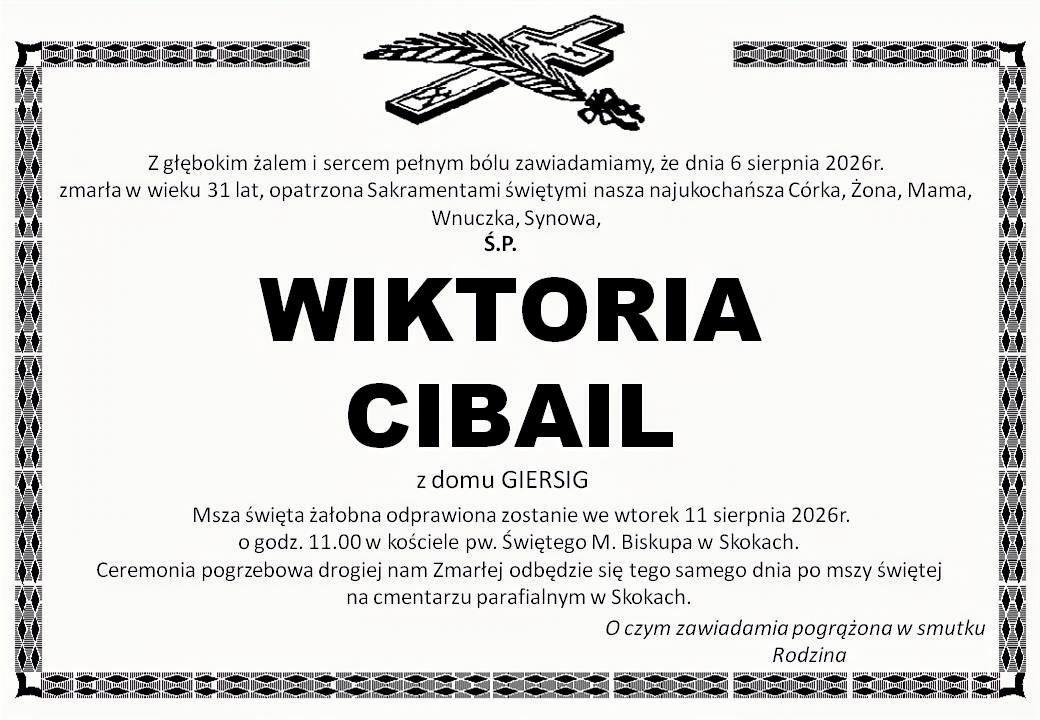 Z głębokim żalem i sercem pełnym bólu zawiadamiamy, że dnia 6 sierpnia 2026r. zmarła w wieku 31 lat, opatrzona Sakramentami świętymi nasza najukochańsza Córka, Żona, Mama, Wnuczka, Synowa,

Ś.P.

WIKTORIA
CIBAIL

z domu GIERSIG

Msza święta żałobna odprawiona zostanie we wtorek 11 sierpnia 2026r. o godz. 11.00 w kościele pw. Świętego M. Biskupa w Skokach. Ceremonia pogrzebowa drogiej nam Zmarłej odbędzie się tego samego dnia po mszy świętej na cmentarzu parafialnym w Skokach.

O czym zawiadamia pogrążona w smutku
Rodzina